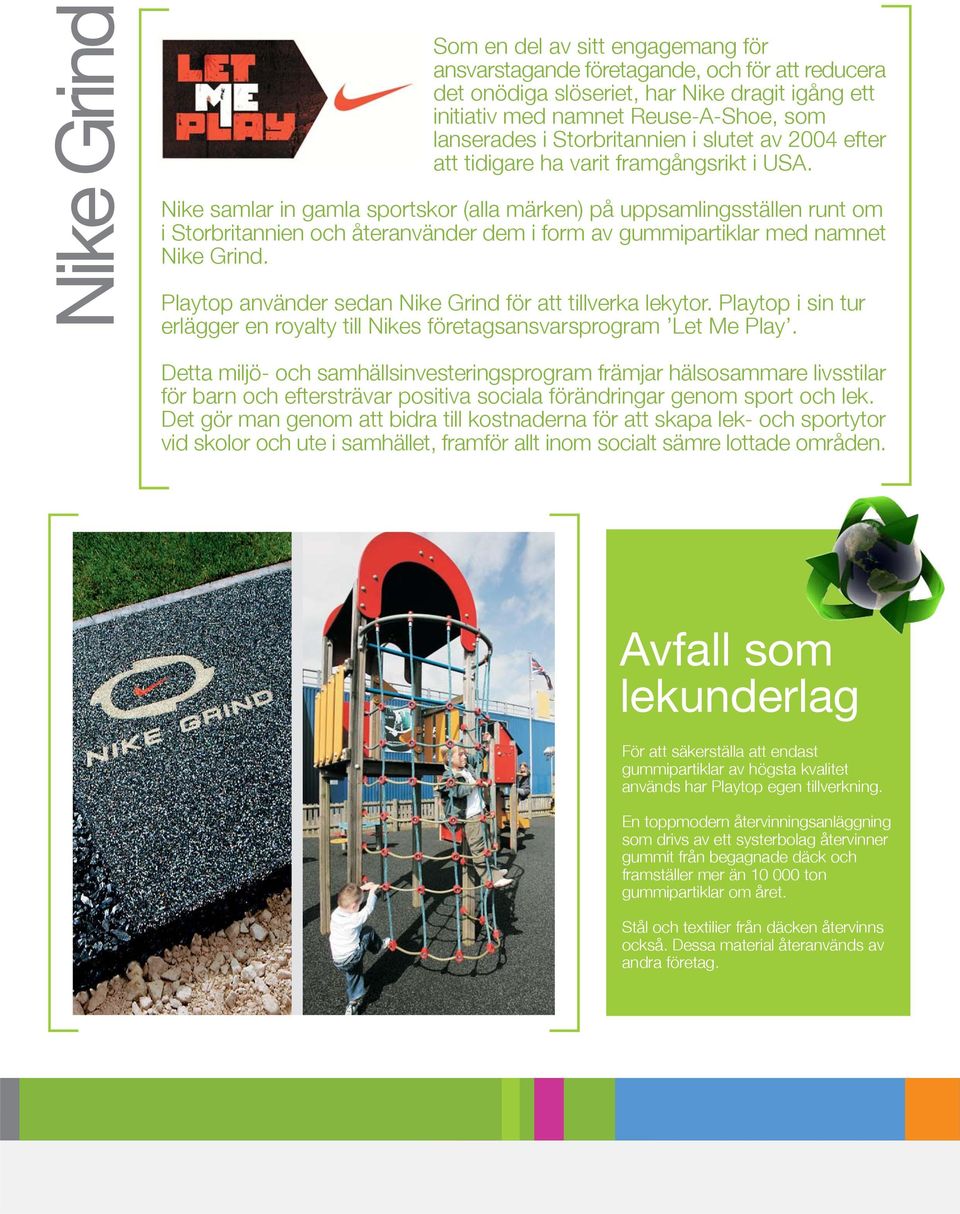 Nike Grind

LET ME PLAY

Som en del av sitt engagemang för ansvarstagande företagande, och för att reducera det onödiga slöseriet, har Nike dragit igång ett initiativ med namnet Reuse-A-Shoe, som lanserades i Storbritannien i slutet av 2004 efter att tidigare ha varit framgångsrikt i USA.

Nike samlar in gamla sportskor (alla märken) på uppsamlingsställen runt om i Storbritannien och återanvänder dem i form av gummipartiklar med namnet Nike Grind.

Playtop använder sedan Nike Grind för att tillverka lekytor. Playtop i sin tur erlägger en royalty till Nikes företagsansvarsprogram ’Let Me Play’.

Detta miljö- och samhällsinvesteringsprogram främjar hälsosammare livsstilar för barn och eftersträvar positiva sociala förändringar genom sport och lek. Det gör man genom att bidra till kostnaderna för att skapa lek- och sportytor vid skolor och ute i samhället, framför allt inom socialt sämre lottade områden.

NIKE GRIND

Avfall som lekunderlag

För att säkerställa att endast gummipartiklar av högsta kvalitet används har Playtop egen tillverkning.

En toppmodern återvinningsanläggning som drivs av ett systerbolag återvinner gummit från begagnade däck och framställer mer än 10 000 ton gummipartiklar om året.

Stål och textilier från däcken återvinns också. Dessa material återanvänds av andra företag.